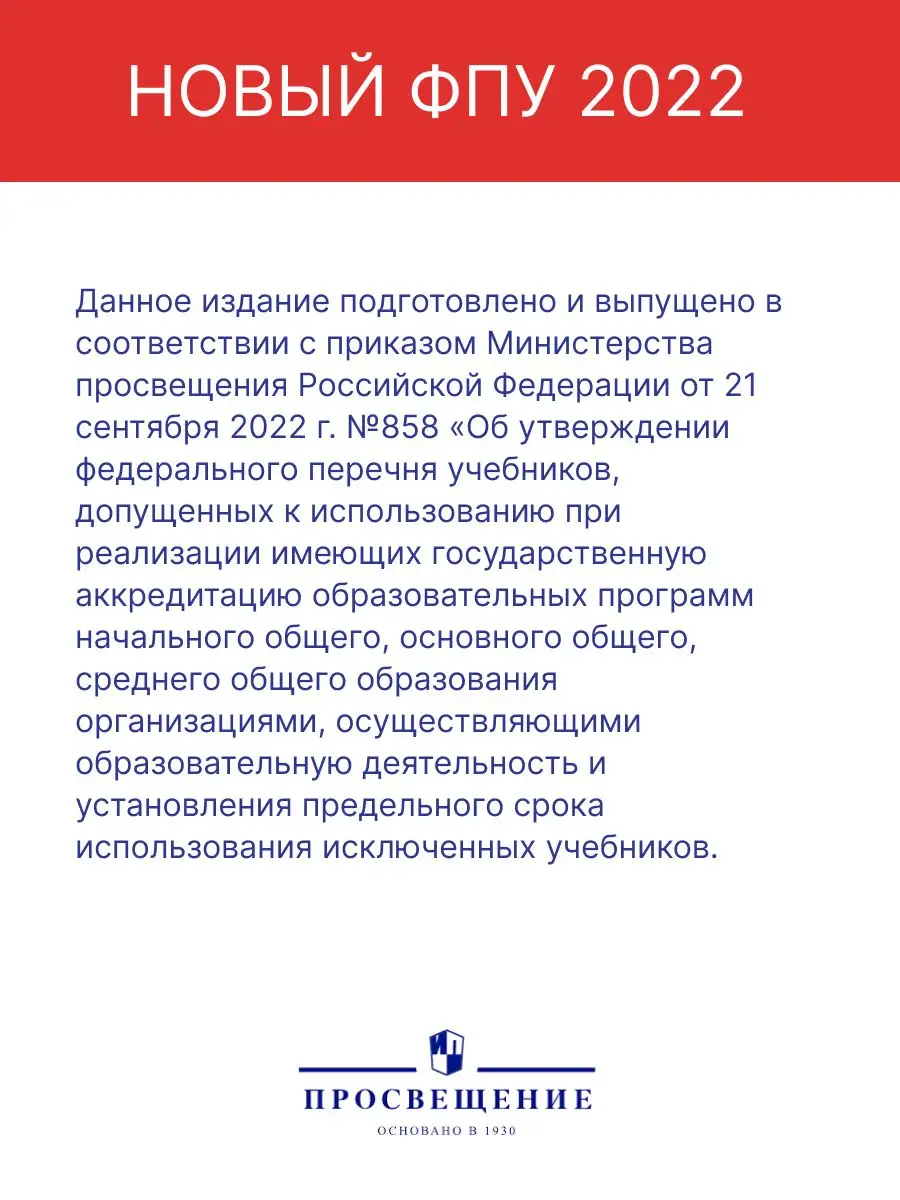 НОВЫЙ ФПУ 2022

Данное издание подготовлено и выпущено в соответствии с приказом Министерства просвещения Российской Федерации от 21 сентября 2022 г. №858 «Об утверждении федерального перечня учебников, допущенных к использованию при реализации имеющих государственную аккредитацию образовательных программ начального общего, основного общего, среднего общего образования организациями, осуществляющими образовательную деятельность и установления предельного срока использования исключенных учебников.

ПРОСВЕЩЕНИЕ
ОСНОВАНО В 1930